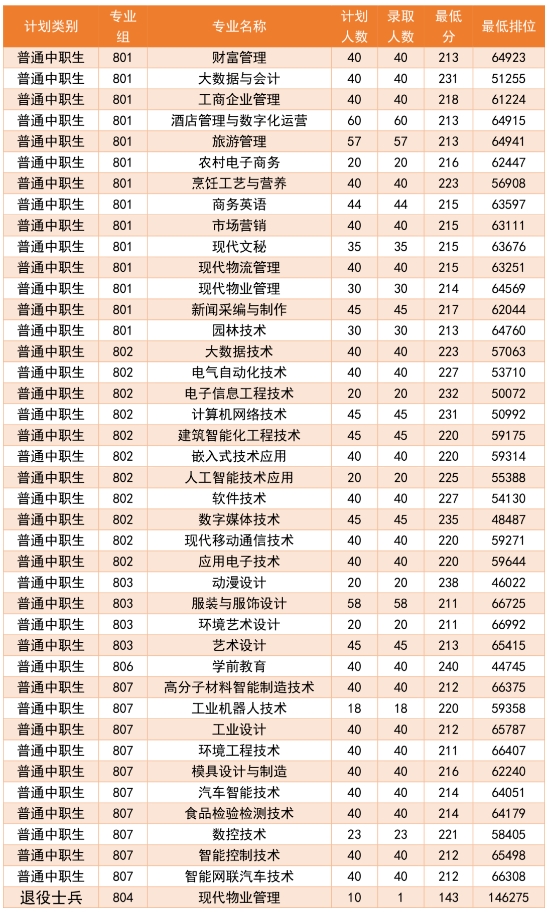 | 计划类别 | 专业组 | 专业名称 | 计划人数 | 录取人数 | 最低分 | 最低排位 |
|---|---|---|---|---|---|---|
| 普通中职生 | 801 | 财富管理 | 40 | 40 | 213 | 64923 |
| 普通中职生 | 801 | 大数据与会计 | 40 | 40 | 231 | 51255 |
| 普通中职生 | 801 | 工商企业管理 | 40 | 40 | 218 | 61224 |
| 普通中职生 | 801 | 酒店管理与数字化运营 | 60 | 60 | 213 | 64915 |
| 普通中职生 | 801 | 旅游管理 | 57 | 57 | 213 | 64941 |
| 普通中职生 | 801 | 农村电子商务 | 20 | 20 | 216 | 62447 |
| 普通中职生 | 801 | 烹饪工艺与营养 | 40 | 40 | 223 | 56908 |
| 普通中职生 | 801 | 商务英语 | 44 | 44 | 215 | 63597 |
| 普通中职生 | 801 | 市场营销 | 40 | 40 | 215 | 63111 |
| 普通中职生 | 801 | 现代文秘 | 35 | 35 | 215 | 63676 |
| 普通中职生 | 801 | 现代物流管理 | 40 | 40 | 215 | 63251 |
| 普通中职生 | 801 | 现代物业管理 | 30 | 30 | 214 | 64569 |
| 普通中职生 | 801 | 新闻采编与制作 | 45 | 45 | 217 | 62044 |
| 普通中职生 | 801 | 园林技术 | 30 | 30 | 213 | 64760 |
| 普通中职生 | 802 | 大数据技术 | 40 | 40 | 223 | 57063 |
| 普通中职生 | 802 | 电气自动化技术 | 40 | 40 | 227 | 53710 |
| 普通中职生 | 802 | 电子信息工程技术 | 20 | 20 | 232 | 50072 |
| 普通中职生 | 802 | 计算机网络技术 | 45 | 45 | 231 | 50992 |
| 普通中职生 | 802 | 建筑智能化工程技术 | 45 | 45 | 220 | 59175 |
| 普通中职生 | 802 | 嵌入式技术应用 | 40 | 40 | 220 | 59314 |
| 普通中职生 | 802 | 人工智能技术应用 | 20 | 20 | 225 | 55388 |
| 普通中职生 | 802 | 软件技术 | 40 | 40 | 227 | 54130 |
| 普通中职生 | 802 | 数字媒体技术 | 45 | 45 | 235 | 48487 |
| 普通中职生 | 802 | 现代移动通信技术 | 40 | 40 | 220 | 59271 |
| 普通中职生 | 802 | 应用电子技术 | 40 | 40 | 220 | 59644 |
| 普通中职生 | 803 | 动漫设计 | 20 | 20 | 238 | 46022 |
| 普通中职生 | 803 | 服装与服饰设计 | 58 | 58 | 211 | 66725 |
| 普通中职生 | 803 | 环境艺术设计 | 20 | 20 | 211 | 66992 |
| 普通中职生 | 803 | 艺术设计 | 45 | 45 | 213 | 65415 |
| 普通中职生 | 806 | 学前教育 | 40 | 40 | 240 | 44745 |
| 普通中职生 | 807 | 高分子材料智能制造技术 | 40 | 40 | 212 | 66375 |
| 普通中职生 | 807 | 工业机器人技术 | 18 | 18 | 220 | 59358 |
| 普通中职生 | 807 | 工业设计 | 40 | 40 | 212 | 65787 |
| 普通中职生 | 807 | 环境工程技术 | 40 | 40 | 211 | 66407 |
| 普通中职生 | 807 | 模具设计与制造 | 40 | 40 | 216 | 62240 |
| 普通中职生 | 807 | 汽车智能技术 | 40 | 40 | 214 | 64051 |
| 普通中职生 | 807 | 食品检验检测技术 | 40 | 40 | 214 | 64179 |
| 普通中职生 | 807 | 数控技术 | 23 | 23 | 221 | 58405 |
| 普通中职生 | 807 | 智能控制技术 | 40 | 40 | 212 | 65498 |
| 普通中职生 | 807 | 智能网联汽车技术 | 40 | 40 | 212 | 66308 |
| 退役士兵 | 804 | 现代物业管理 | 10 | 1 | 143 | 146275 |